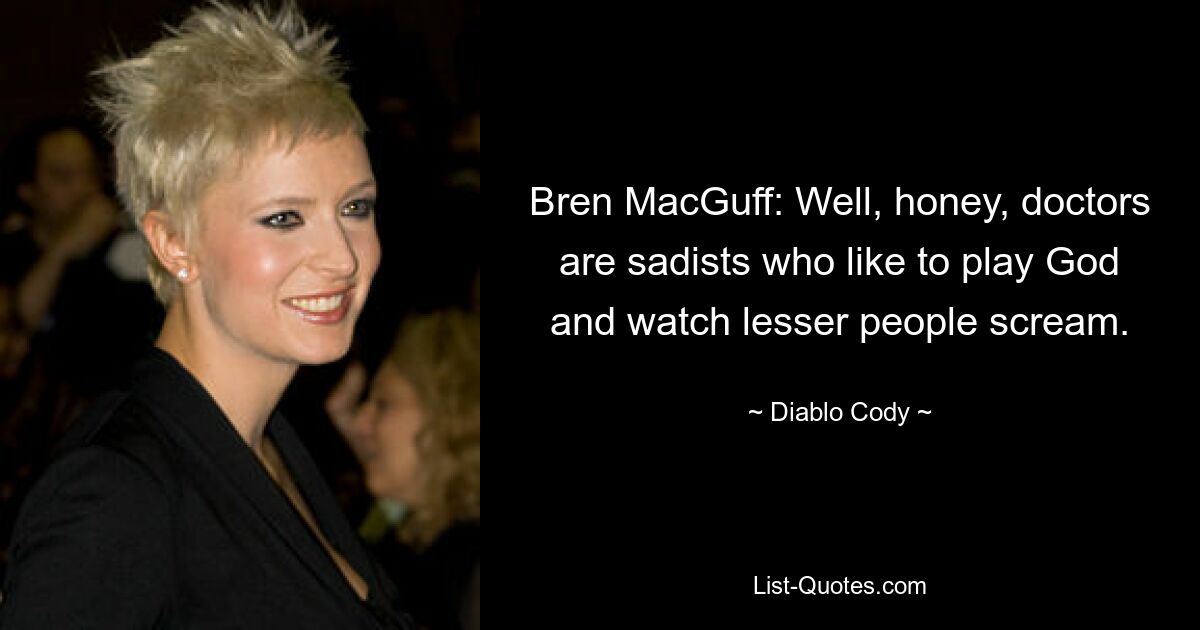 Bren MacGuff: Well, honey, doctors are sadists who like to play God and watch lesser people scream.

~ Diablo Cody ~

List-Quotes.com